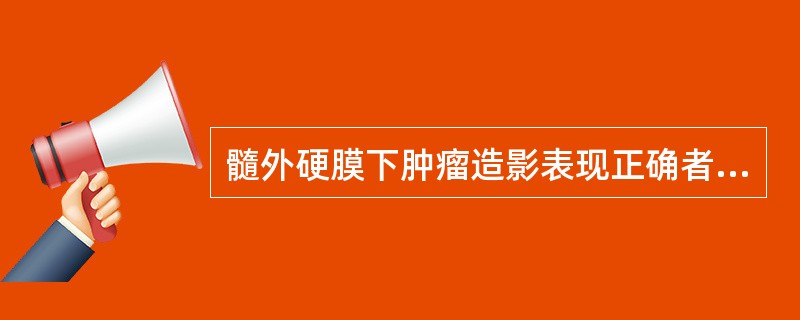 髓外硬膜下肿瘤造影表现正确者...